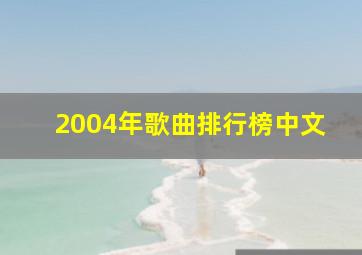 2004年歌曲排行榜中文